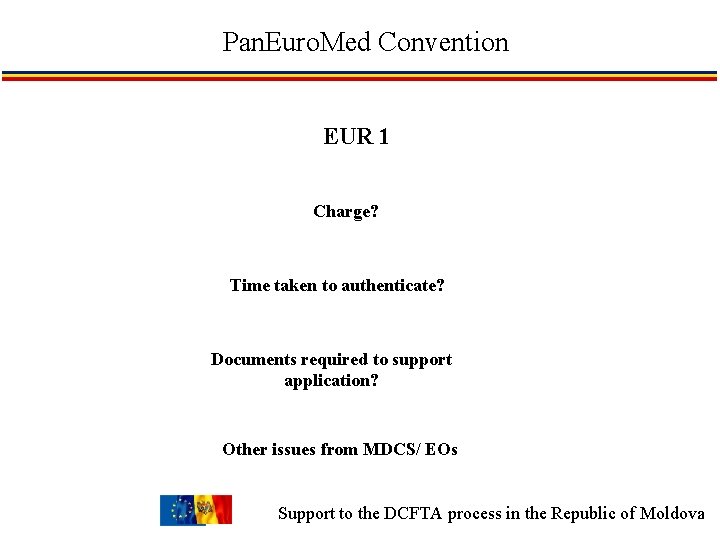 PanEuroMed Convention

EUR 1

Charge?

Time taken to authenticate?

Documents required to support application?

Other issues from MDCS/ EOs

Support to the DCFTA process in the Republic of Moldova